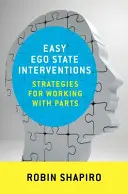 EASY EGO STATE INTERVENTIONS

STRATEGIES FOR WORKING WITH PARTS

ROBIN SHAPIRO